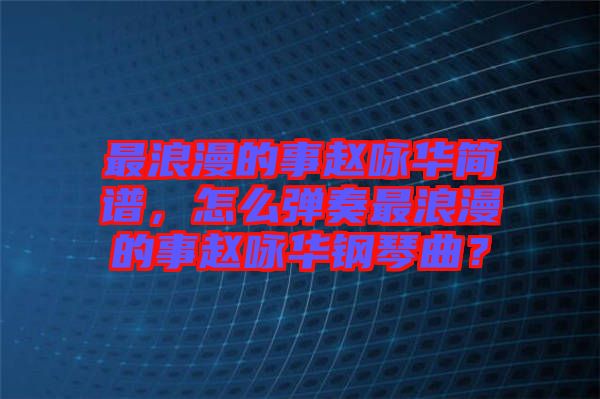 最浪漫的事赵咏华简谱，怎么弹奏最浪漫的事赵咏华钢琴曲？